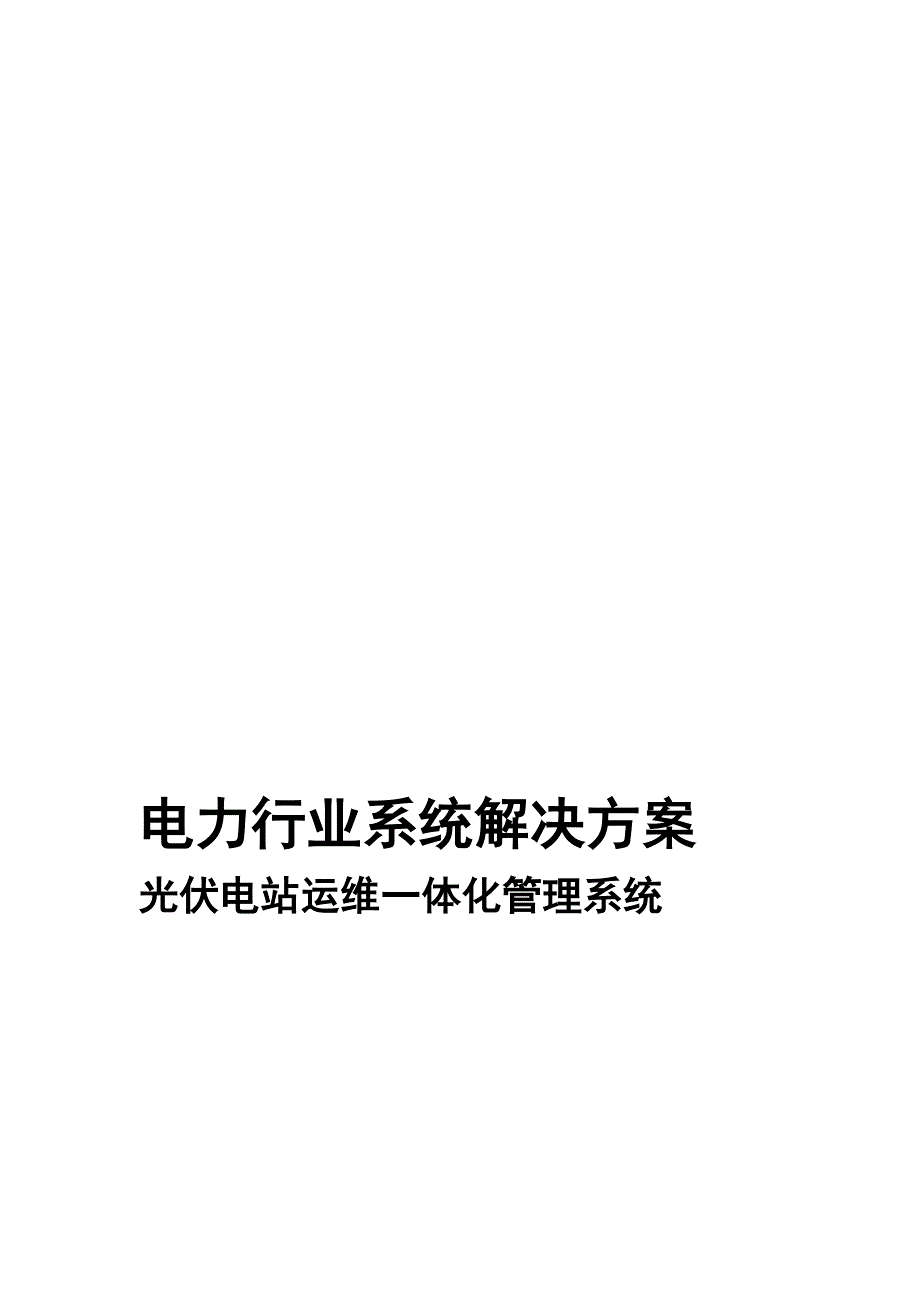 电力行业系统解决方案

光伏电站运维一体化管理系统